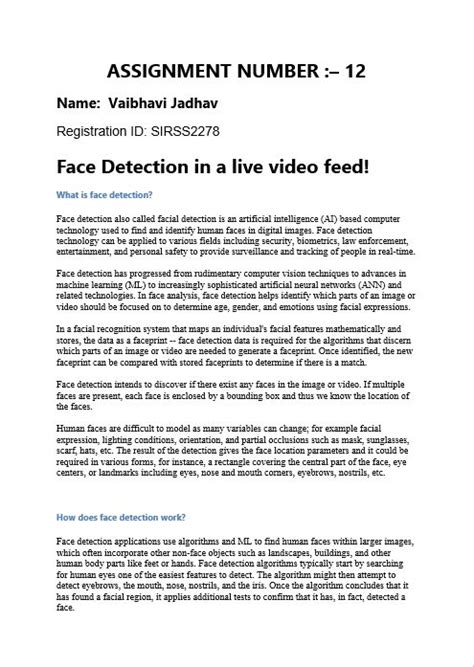 ASSIGNMENT NUMBER :– 12

Name: Vaibhavi Jadhav

Registration ID: SIRSS2278

Face Detection in a live video feed!

What is face detection?

Face detection also called facial detection is an artificial intelligence (AI) based computer technology used to find and identify human faces in digital images. Face detection technology can be applied to various fields including security, biometrics, law enforcement, entertainment, and personal safety to provide surveillance and tracking of people in real-time.

Face detection has progressed from rudimentary computer vision techniques to advances in machine learning (ML) to increasingly sophisticated artificial neural networks (ANN) and related technologies. In face analysis, face detection helps identify which parts of an image or video should be focused on to determine age, gender, and emotions using facial expressions.

In a facial recognition system that maps an individual's facial features mathematically and stores, the data as a faceprint -- face detection data is required for the algorithms that discern which parts of an image or video are needed to generate a faceprint. Once identified, the new faceprint can be compared with stored faceprints to determine if there is a match.

Face detection intends to discover if there exist any faces in the image or video. If multiple faces are present, each face is enclosed by a bounding box and thus we know the location of the faces.

Human faces are difficult to model as many variables can change; for example facial expression, lighting conditions, orientation, and partial occlusions such as mask, sunglasses, scarf, hats, etc. The result of the detection gives the face location parameters and it could be required in various forms, for instance, a rectangle covering the central part of the face, eye centers, or landmarks including eyes, nose and mouth corners, eyebrows, nostrils, etc.

How does face detection work?

Face detection applications use algorithms and ML to find human faces within larger images, which often incorporate other non-face objects such as landscapes, buildings, and other human body parts like feet or hands. Face detection algorithms typically start by searching for human eyes one of the easiest features to detect. The algorithm might then attempt to detect eyebrows, the mouth, nose, nostrils, and the iris. Once the algorithm concludes that it has found a facial region, it applies additional tests to confirm that it has, in fact, detected a face.